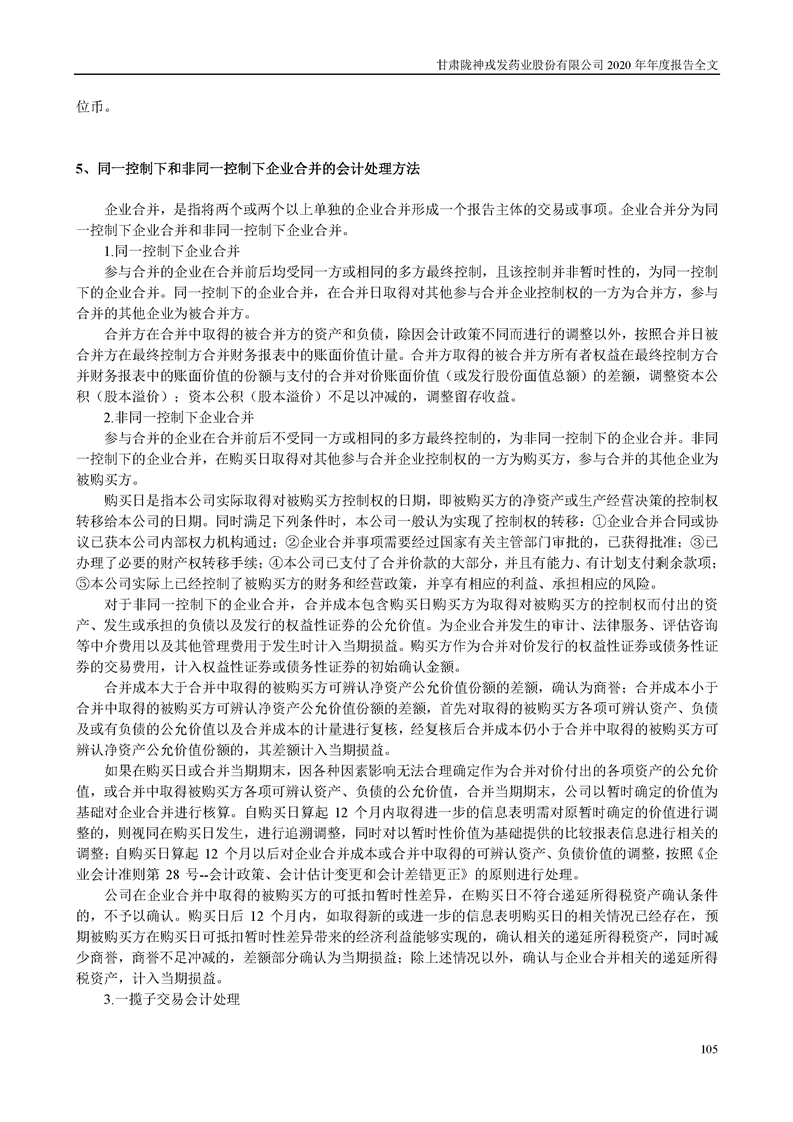 甘肃陇神戎发药业股份有限公司 2020 年年度报告全文

位币。

5、同一控制下和非同一控制下企业合并的会计处理方法

企业合并，是指将两个或两个以上单独的企业合并形成一个报告主体的交易或事项。企业合并分为同一控制下企业合并和非同一控制下企业合并。

1.同一控制下企业合并

参与合并的企业在合并前后均受同一方或相同的多方最终控制，且该控制并非暂时性的，为同一控制下的企业合并。同一控制下的企业合并，在合并日取得对其他参与合并企业控制权的一方为合并方，参与合并的其他企业为被合并方。

合并方在合并中取得的被合并方的资产和负债，除因会计政策不同而进行的调整以外，按照合并日被合并方在最终控制方合并财务报表中的账面价值计量。合并方取得的被合并方所有者权益在最终控制方合并财务报表中的账面价值的份额与支付的合并对价账面价值（或发行股份面值总额）的差额，调整资本公积（股本溢价）；资本公积（股本溢价）不足以冲减的，调整留存收益。

2.非同一控制下企业合并

参与合并的企业在合并前后不受同一方或相同的多方最终控制的，为非同一控制下的企业合并。非同一控制下的企业合并，在购买日取得对其他参与合并企业控制权的一方为购买方，参与合并的其他企业为被购买方。

购买日是指本公司实际取得对被购买方控制权的日期，即被购买方的净资产或生产经营决策的控制权转移给本公司的日期。同时满足下列条件时，本公司一般认为实现了控制权的转移：①企业合并合同或协议已获本公司内部权力机构通过；②企业合并事项需要经过国家有关主管部门审批的，已获得批准；③已办理了必要的财产权转移手续；④本公司已支付了合并价款的大部分，并且有能力、有计划支付剩余款项；⑤本公司实际上已经控制了被购买方的财务和经营政策，并享有相应的利益、承担相应的风险。

对于非同一控制下的企业合并，合并成本包含购买日购买方为取得对被购买方的控制权而付出的资产、发生或承担的负债以及发行的权益性证券的公允价值。为企业合并发生的审计、法律服务、评估咨询等中介费用以及其他管理费用于发生时计入当期损益。购买方作为合并对价发行的权益性证券或债务性证券的交易费用，计入权益性证券或债务性证券的初始确认金额。

合并成本大于合并中取得的被购买方可辨认净资产公允价值份额的差额，确认为商誉；合并成本小于合并中取得的被购买方可辨认净资产公允价值份额的差额，首先对取得的被购买方各项可辨认资产、负债及或有负债的公允价值以及合并成本的计量进行复核，经复核后合并成本仍小于合并中取得的被购买方可辨认净资产公允价值份额的，其差额计入当期损益。

如果在购买日或合并当期期末，因各种因素影响无法合理确定作为合并对价付出的各项资产的公允价值，或合并中取得被购买方各项可辨认资产、负债的公允价值，合并当期期末，公司以暂时确定的价值为基础对企业合并进行核算。自购买日算起 12 个月内取得进一步的信息表明需对原暂时确定的价值进行调整的，则视同在购买日发生，进行追溯调整，同时对以暂时性价值为基础提供的比较报表信息进行相关的调整；自购买日算起 12 个月以后对企业合并成本或合并中取得的可辨认资产、负债价值的调整，按照《企业会计准则第 28 号--会计政策、会计估计变更和会计差错更正》的原则进行处理。

公司在企业合并中取得的被购买方的可抵扣暂时性差异，在购买日不符合递延所得税资产确认条件的，不予以确认。购买日后 12 个月内，如取得新的或进一步的信息表明购买日的相关情况已经存在，预期被购买方在购买日可抵扣暂时性差异带来的经济利益能够实现的，确认相关的递延所得税资产，同时减少商誉，商誉不足冲减的，差额部分确认为当期损益；除上述情况以外，确认与企业合并相关的递延所得税资产，计入当期损益。

3.一揽子交易会计处理

105